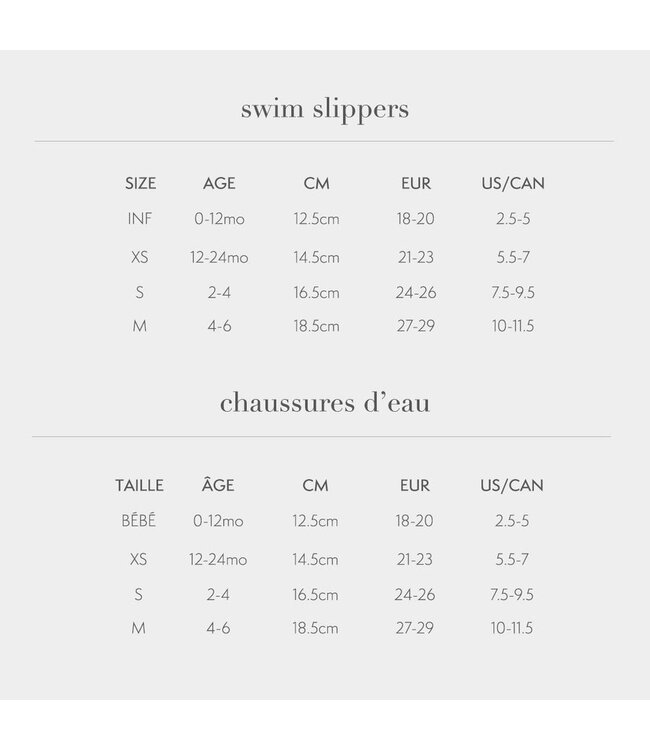 swim slippers

| SIZE | AGE | CM | EUR | US/CAN |
|---|---|---|---|---|
| INF | 0-12mo | 12.5cm | 18-20 | 2.5-5 |
| XS | 12-24mo | 14.5cm | 21-23 | 5.5-7 |
| S | 2-4 | 16.5cm | 24-26 | 7.5-9.5 |
| M | 4-6 | 18.5cm | 27-29 | 10-11.5 |

chaussures d'eau

| TAILLE | ÂGE | CM | EUR | US/CAN |
|---|---|---|---|---|
| BÉBÉ | 0-12mo | 12.5cm | 18-20 | 2.5-5 |
| XS | 12-24mo | 14.5cm | 21-23 | 5.5-7 |
| S | 2-4 | 16.5cm | 24-26 | 7.5-9.5 |
| M | 4-6 | 18.5cm | 27-29 | 10-11.5 |